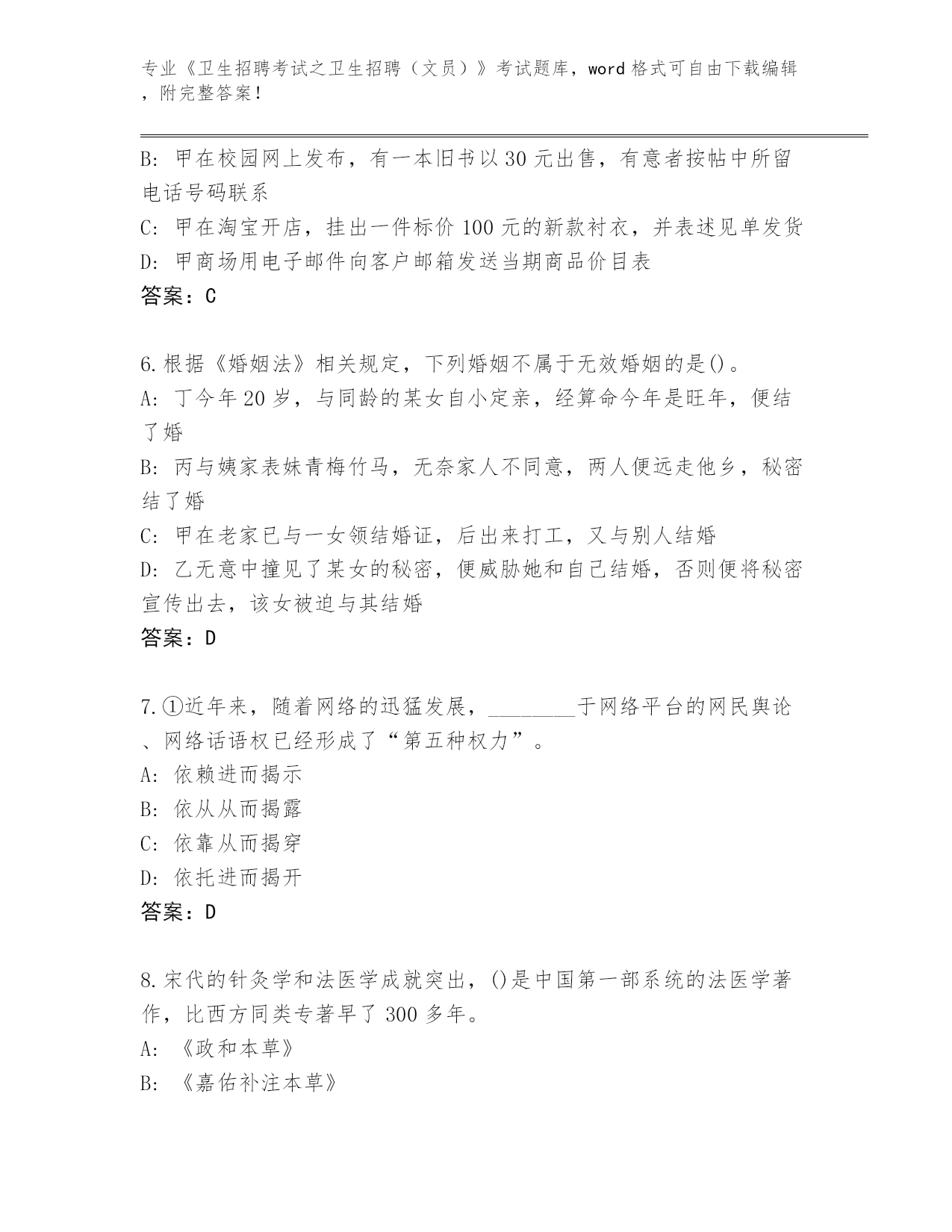 专业《卫生招聘考试之卫生招聘（文员）》考试题库，word 格式可自由下载编辑，附完整答案！

B: 甲在校园网上发布，有一本旧书以 30 元出售，有意者按帖中所留电话号码联系
C: 甲在淘宝开店，挂出一件标价 100 元的新款衬衣，并表述见单发货
D: 甲商场用电子邮件向客户邮箱发送当期商品价目表
答案：C

6.根据《婚姻法》相关规定，下列婚姻不属于无效婚姻的是()。
A: 丁今年 20 岁，与同龄的某女自小定亲，经算命今年是旺年，便结了婚
B: 丙与姨家表妹青梅竹马，无奈家人不同意，两人便远走他乡，秘密结了婚
C: 甲在老家已与一女领结婚证，后出来打工，又与别人结婚
D: 乙无意中撞见了某女的秘密，便威胁她和自己结婚，否则便将秘密宣传出去，该女被迫与其结婚
答案：D

7.①近年来，随着网络的迅猛发展，________于网络平台的网民舆论、网络话语权已经形成了“第五种权力”。
A: 依赖进而揭示
B: 依从从而揭露
C: 依靠从而揭穿
D: 依托进而揭开
答案：D

8.宋代的针灸学和法医学成就突出，()是中国第一部系统的法医学著作，比西方同类专著早了 300 多年。
A: 《政和本草》
B: 《嘉佑补注本草》